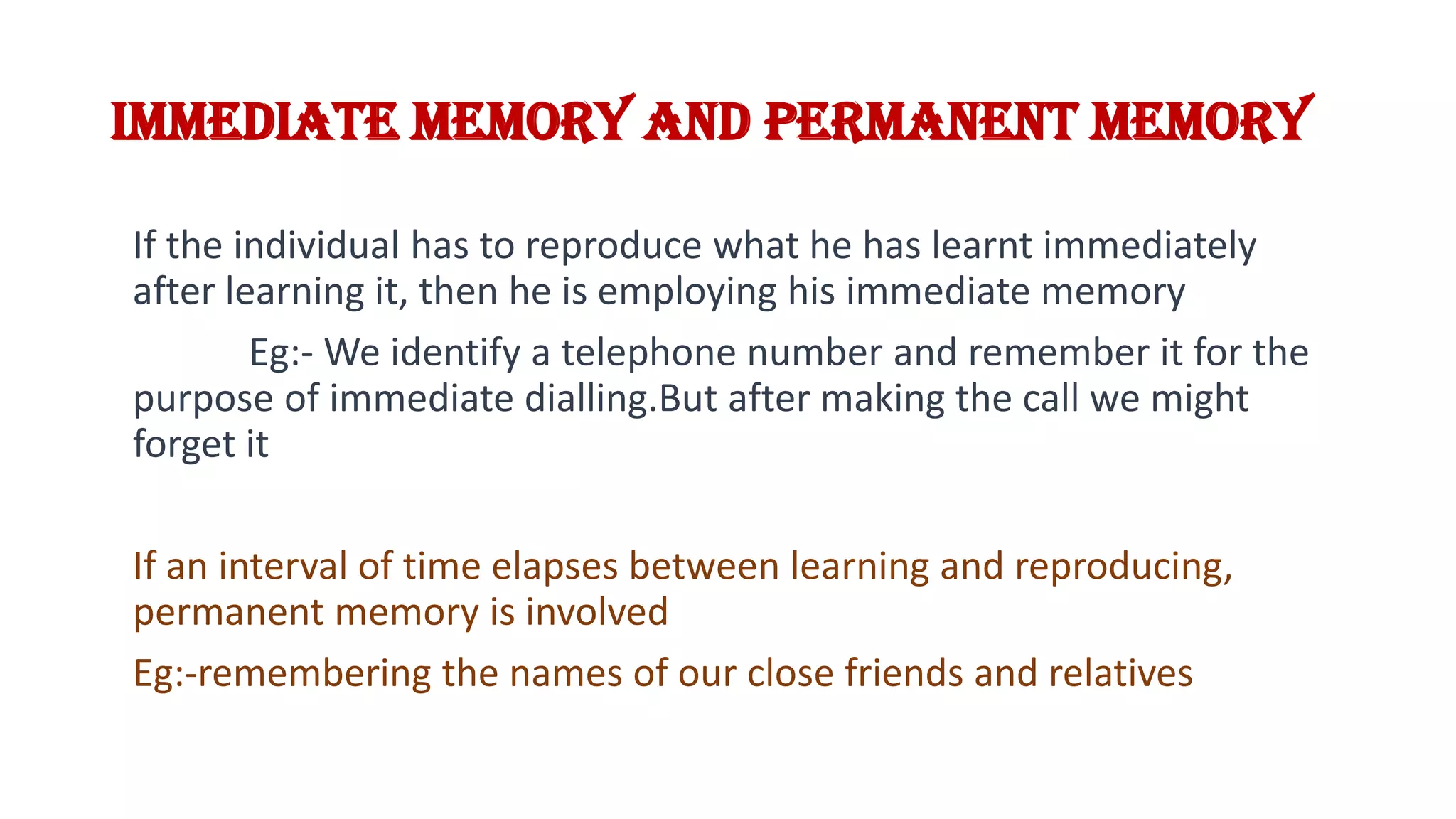 IMMEDIATE MEMORY AND PERMANENT MEMORY

If the individual has to reproduce what he has learnt immediately after learning it, then he is employing his immediate memory

Eg:- We identify a telephone number and remember it for the purpose of immediate dialling.But after making the call we might forget it

If an interval of time elapses between learning and reproducing, permanent memory is involved

Eg:-remembering the names of our close friends and relatives